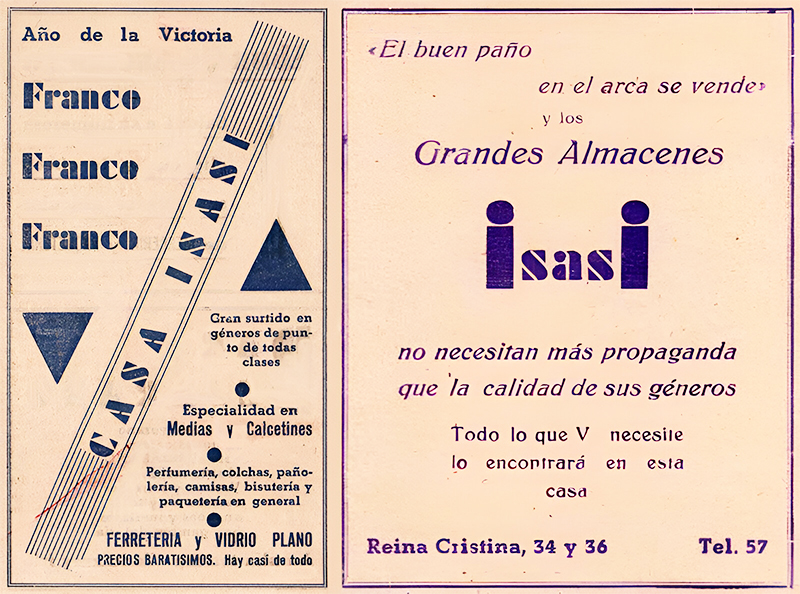 Año de la Victoria

Franco

Franco

Franco

CASA ISASI

Gran surtido en géneros de punto de todas clases

Especialidad en Medias y Calcetines

Perfumería, colchas, pañolería, camisas, bisutería y paquetería en general

FERRETERIA y VIDRIO PLANO

PRECIOS BARATISIMOS. Hay casi de todo

«El buen paño en el arca se vende» y los

Grandes Almacenes

isasi

no necesitan más propaganda que la calidad de sus géneros

Todo lo que V necesite lo encontrará en esta casa

Reina Cristina, 34 y 36

Tel. 57